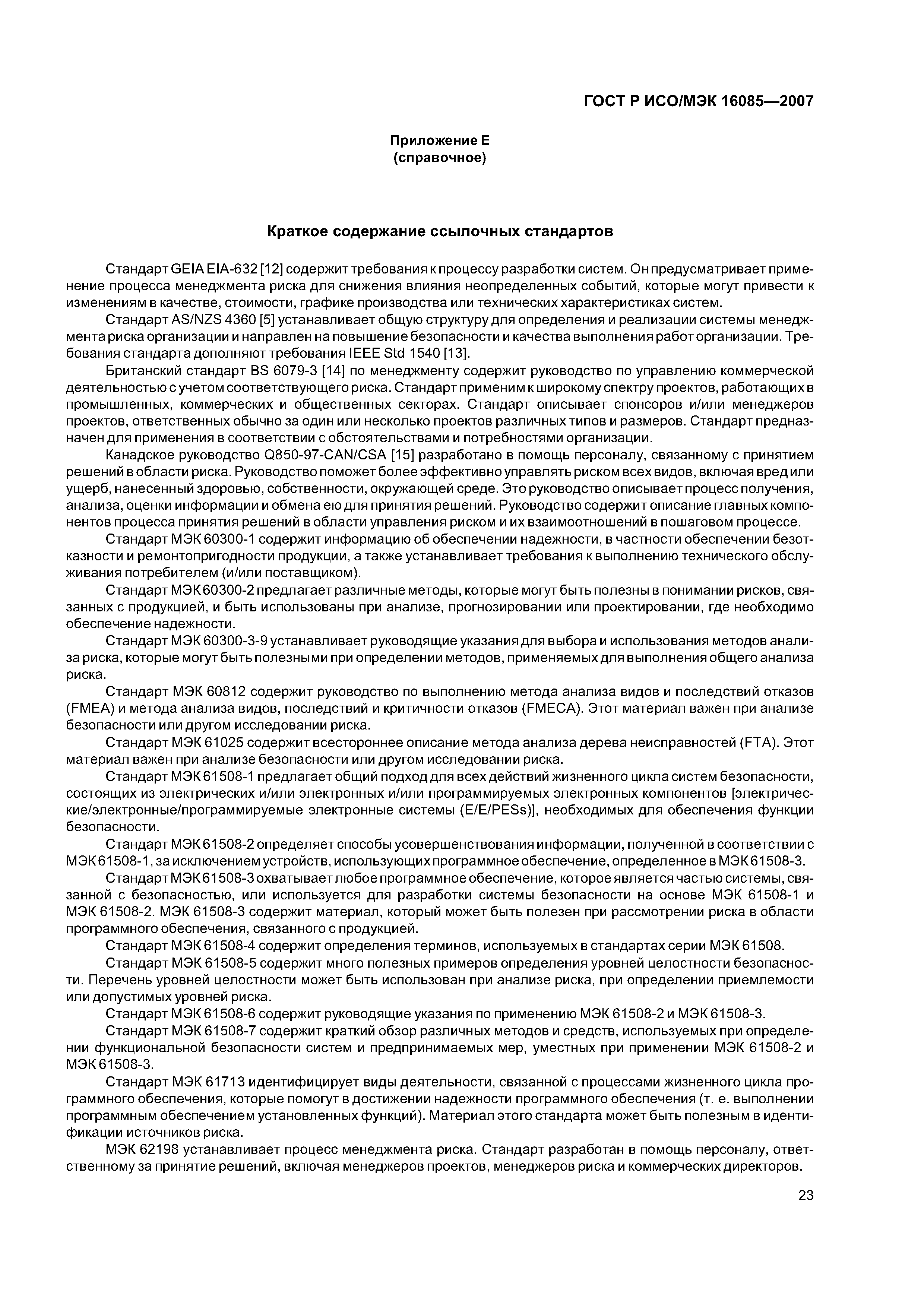 ГОСТ Р ИСО/МЭК 16085—2007

Приложение Е
(справочное)

Краткое содержание ссылочных стандартов

Стандарт GEIA EIA-632 [12] содержит требования к процессу разработки систем. Он предусматривает применение процесса менеджмента риска для снижения влияния неопределенных событий, которые могут привести к изменениям в качестве, стоимости, графике производства или технических характеристиках систем.

Стандарт AS/NZS 4360 [5] устанавливает общую структуру для определения и реализации системы менеджмента риска организации и направлен на повышение безопасности и качества выполнения работ организации. Требования стандарта дополняют требования IEEE Std 1540 [13].

Британский стандарт BS 6079-3 [14] по менеджменту содержит руководство по управлению коммерческой деятельностью с учетом соответствующего риска. Стандарт применим к широкому спектру проектов, работающих в промышленных, коммерческих и общественных секторах. Стандарт описывает спонсоров и/или менеджеров проектов, ответственных обычно за один или несколько проектов различных типов и размеров. Стандарт предназначен для применения в соответствии с обстоятельствами и потребностями организации.

Канадское руководство Q850-97-CAN/CSA [15] разработано в помощь персоналу, связанному с принятием решений в области риска. Руководство поможет более эффективно управлять риском всех видов, включая вред или ущерб, нанесенный здоровью, собственности, окружающей среде. Это руководство описывает процесс получения, анализа, оценки информации и обмена ею для принятия решений. Руководство содержит описание главных компонентов процесса принятия решений в области управления риском и их взаимоотношений в пошаговом процессе.

Стандарт МЭК 60300-1 содержит информацию об обеспечении надежности, в частности обеспечении безотказности и ремонтопригодности продукции, а также устанавливает требования к выполнению технического обслуживания потребителем (и/или поставщиком).

Стандарт МЭК 60300-2 предлагает различные методы, которые могут быть полезны в понимании рисков, связанных с продукцией, и быть использованы при анализе, прогнозировании или проектировании, где необходимо обеспечение надежности.

Стандарт МЭК 60300-3-9 устанавливает руководящие указания для выбора и использования методов анализа риска, которые могут быть полезными при определении методов, применяемых для выполнения общего анализа риска.

Стандарт МЭК 60812 содержит руководство по выполнению метода анализа видов и последствий отказов (FMEA) и метода анализа видов, последствий и критичности отказов (FMECA). Этот материал важен при анализе безопасности или другом исследовании риска.

Стандарт МЭК 61025 содержит всестороннее описание метода анализа дерева неисправностей (FTA). Этот материал важен при анализе безопасности или другом исследовании риска.

Стандарт МЭК 61508-1 предлагает общий подход для всех действий жизненного цикла систем безопасности, состоящих из электрических и/или электронных и/или программируемых электронных компонентов [электрические/электронные/программируемые электронные системы (E/E/PESs)], необходимых для обеспечения функции безопасности.

Стандарт МЭК 61508-2 определяет способы усовершенствования информации, полученной в соответствии с МЭК 61508-1, за исключением устройств, использующих программное обеспечение, определенное в МЭК 61508-3.

Стандарт МЭК 61508-3 охватывает любое программное обеспечение, которое является частью системы, связанной с безопасностью, или используется для разработки системы безопасности на основе МЭК 61508-1 и МЭК 61508-2. МЭК 61508-3 содержит материал, который может быть полезен при рассмотрении риска в области программного обеспечения, связанного с продукцией.

Стандарт МЭК 61508-4 содержит определения терминов, используемых в стандартах серии МЭК 61508.

Стандарт МЭК 61508-5 содержит много полезных примеров определения уровней целостности безопасности. Перечень уровней целостности может быть использован при анализе риска, при определении приемлемости или допустимых уровней риска.

Стандарт МЭК 61508-6 содержит руководящие указания по применению МЭК 61508-2 и МЭК 61508-3.

Стандарт МЭК 61508-7 содержит краткий обзор различных методов и средств, используемых при определении функциональной безопасности систем и предпринимаемых мер, уместных при применении МЭК 61508-2 и МЭК 61508-3.

Стандарт МЭК 61713 идентифицирует виды деятельности, связанной с процессами жизненного цикла программного обеспечения, которые помогут в достижении надежности программного обеспечения (т. е. выполнении программным обеспечением установленных функций). Материал этого стандарта может быть полезным в идентификации источников риска.

МЭК 62198 устанавливает процесс менеджмента риска. Стандарт разработан в помощь персоналу, ответственному за принятие решений, включая менеджеров проектов, менеджеров риска и коммерческих директоров.

23